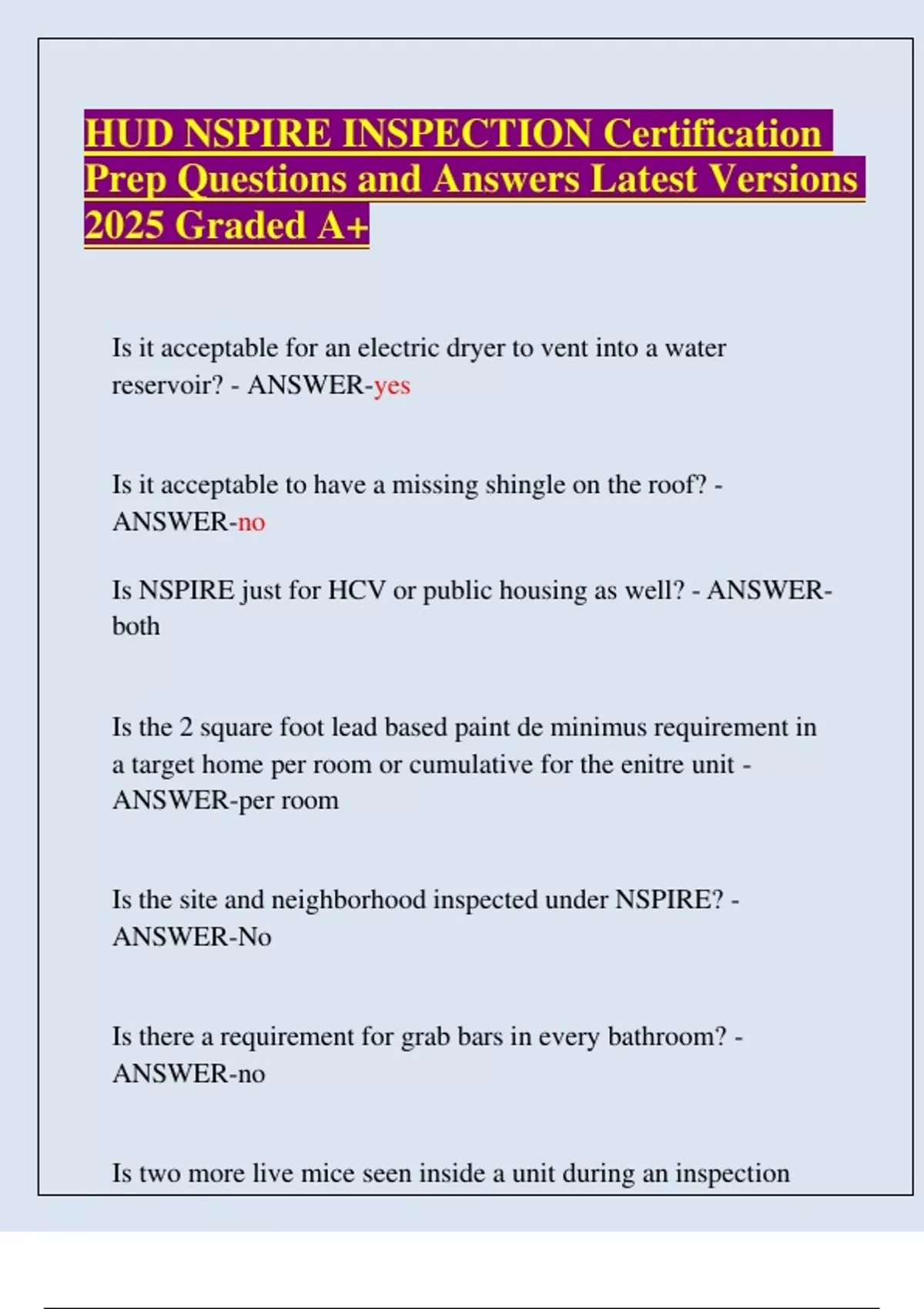 HUD NSPIRE INSPECTION Certification Prep Questions and Answers Latest Versions 2025 Graded A+

Is it acceptable for an electric dryer to vent into a water reservoir? - ANSWER-yes

Is it acceptable to have a missing shingle on the roof? - ANSWER-no

Is NSPIRE just for HCV or public housing as well? - ANSWER-both

Is the 2 square foot lead based paint de minimus requirement in a target home per room or cumulative for the enitre unit - ANSWER-per room

Is the site and neighborhood inspected under NSPIRE? - ANSWER-No

Is there a requirement for grab bars in every bathroom? - ANSWER-no

Is two more live mice seen inside a unit during an inspection